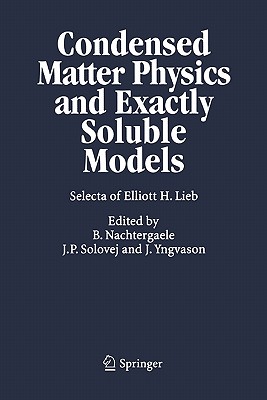 Condensed Matter Physics and Exactly Soluble Models

Selecta of Elliott H. Lieb

Edited by
B. Nachtergaele
J.P. Solovej and J. Yngvason

Springer